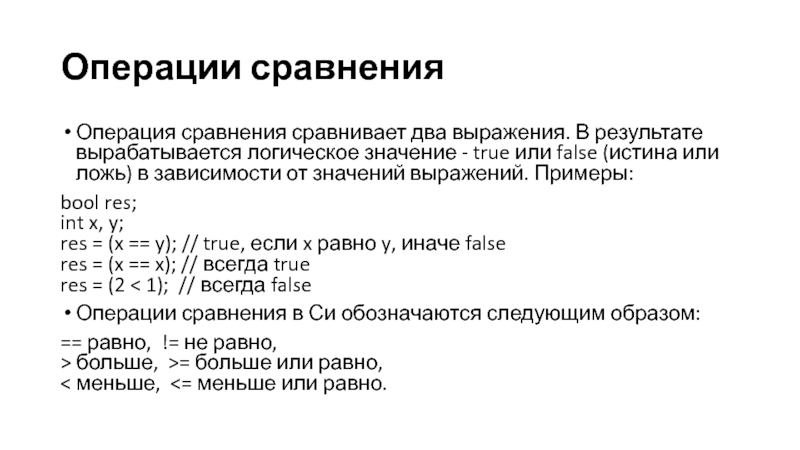 Операции сравнения

• Операция сравнения сравнивает два выражения. В результате вырабатывается логическое значение - true или false (истина или ложь) в зависимости от значений выражений. Примеры:

bool res;
int x, y;
res = (x == y); // true, если x равно y, иначе false
res = (x == x); // всегда true
res = (2 < 1); // всегда false

• Операции сравнения в Си обозначаются следующим образом:

== равно, != не равно,
> больше, >= больше или равно,
< меньше, <= меньше или равно.